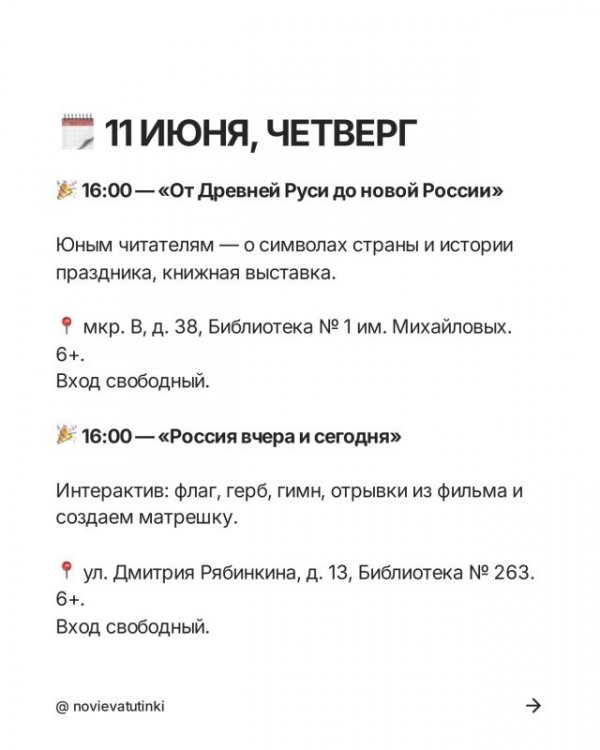 11 ИЮНЯ, ЧЕТВЕРГ

16:00 — «От Древней Руси до новой России»

Юным читателям — о символах страны и истории праздника, книжная выставка.

мкр. В, д. 38, Библиотека № 1 им. Михайловых. 6+.
Вход свободный.

16:00 — «Россия вчера и сегодня»

Интерактив: флаг, герб, гимн, отрывки из фильма и создаем матрешку.

ул. Дмитрия Рябинкина, д. 13, Библиотека № 263. 6+.
Вход свободный.

@ novievatutinki

→